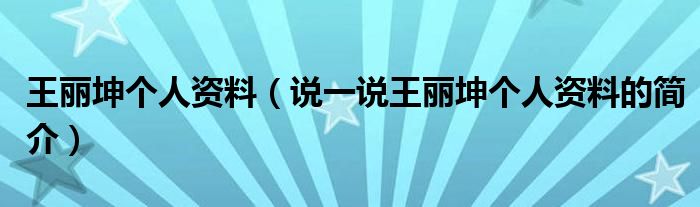 王丽坤个人资料（说一说王丽坤个人资料的简介）